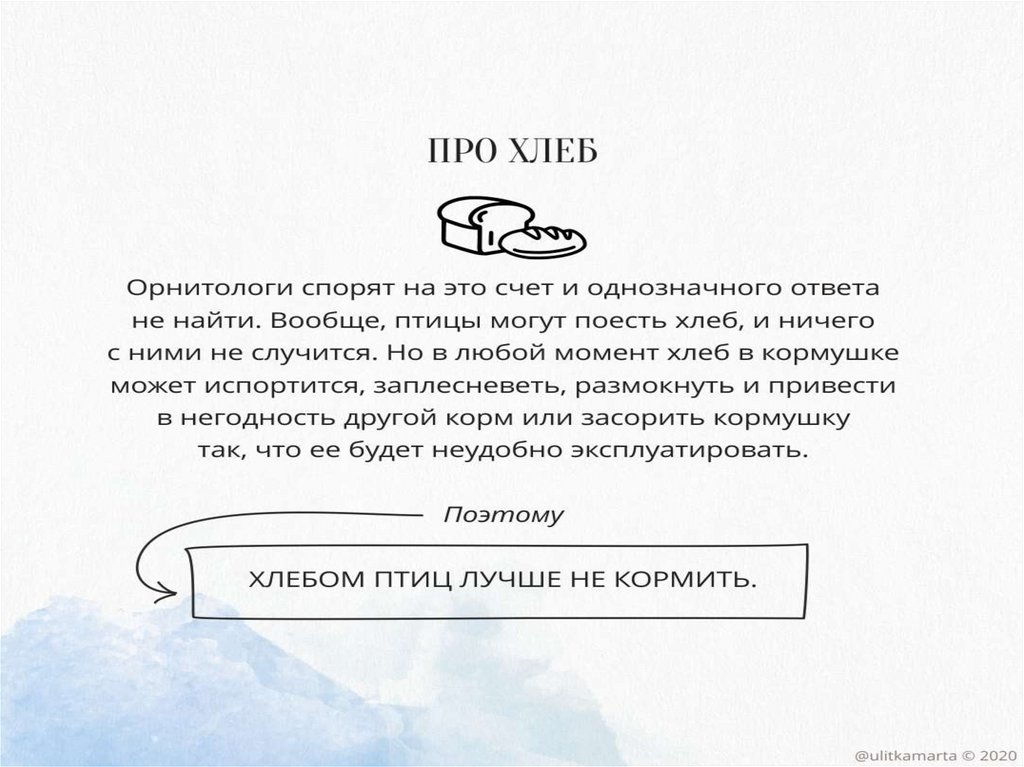 ПРО ХЛЕБ

Орнитологи спорят на это счет и однозначного ответа не найти. Вообще, птицы могут поесть хлеб, и ничего с ними не случится. Но в любой момент хлеб в кормушке может испортится, заплесневеть, размокнуть и привести в негодность другой корм или засорить кормушку так, что ее будет неудобно эксплуатировать.

Поэтому

ХЛЕБОМ ПТИЦ ЛУЧШЕ НЕ КОРМИТЬ.

@ulitkamarta © 2020